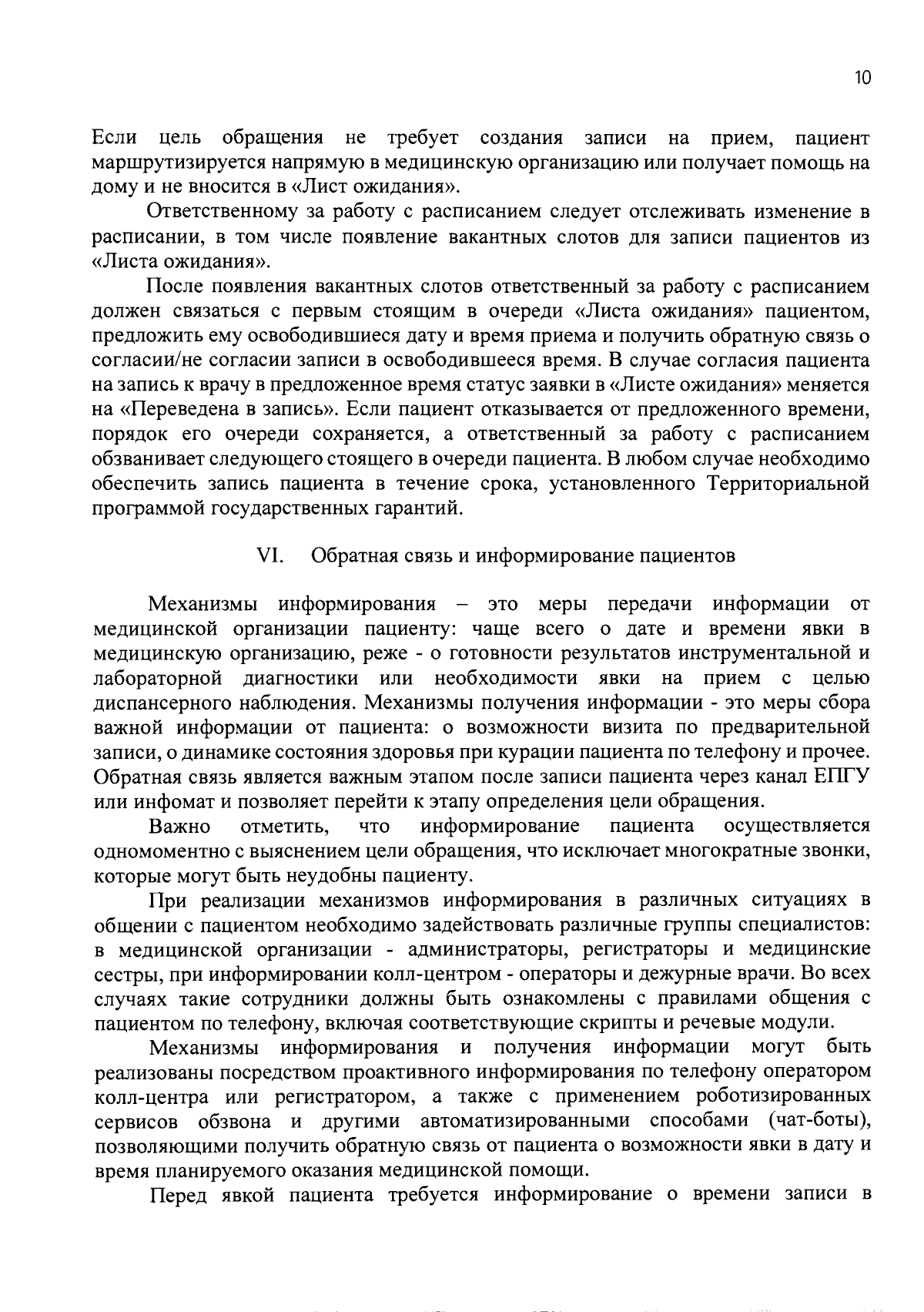 10

Если цель обращения не требует создания записи на прием, пациент маршрутизируется напрямую в медицинскую организацию или получает помощь на дому и не вносится в «Лист ожидания».

Ответственному за работу с расписанием следует отслеживать изменение в расписании, в том числе появление вакантных слотов для записи пациентов из «Листа ожидания».

После появления вакантных слотов ответственный за работу с расписанием должен связаться с первым стоящим в очереди «Листа ожидания» пациентом, предложить ему освободившиеся дату и время приема и получить обратную связь о согласии/не согласии записи в освободившееся время. В случае согласия пациента на запись к врачу в предложенное время статус заявки в «Листе ожидания» меняется на «Переведена в запись». Если пациент отказывается от предложенного времени, порядок его очереди сохраняется, а ответственный за работу с расписанием обзванивает следующего стоящего в очереди пациента. В любом случае необходимо обеспечить запись пациента в течение срока, установленного Территориальной программой государственных гарантий.

VI. Обратная связь и информирование пациентов

Механизмы информирования – это меры передачи информации от медицинской организации пациенту: чаще всего о дате и времени явки в медицинскую организацию, реже - о готовности результатов инструментальной и лабораторной диагностики или необходимости явки на прием с целью диспансерного наблюдения. Механизмы получения информации - это меры сбора важной информации от пациента: о возможности визита по предварительной записи, о динамике состояния здоровья при курации пациента по телефону и прочее. Обратная связь является важным этапом после записи пациента через канал ЕПГУ или инфомат и позволяет перейти к этапу определения цели обращения.

Важно отметить, что информирование пациента осуществляется одномоментно с выяснением цели обращения, что исключает многократные звонки, которые могут быть неудобны пациенту.

При реализации механизмов информирования в различных ситуациях в общении с пациентом необходимо задействовать различные группы специалистов: в медицинской организации - администраторы, регистраторы и медицинские сестры, при информировании колл-центром - операторы и дежурные врачи. Во всех случаях такие сотрудники должны быть ознакомлены с правилами общения с пациентом по телефону, включая соответствующие скрипты и речевые модули.

Механизмы информирования и получения информации могут быть реализованы посредством проактивного информирования по телефону оператором колл-центра или регистратором, а также с применением роботизированных сервисов обзвона и другими автоматизированными способами (чат-боты), позволяющими получить обратную связь от пациента о возможности явки в дату и время планируемого оказания медицинской помощи.

Перед явкой пациента требуется информирование о времени записи в